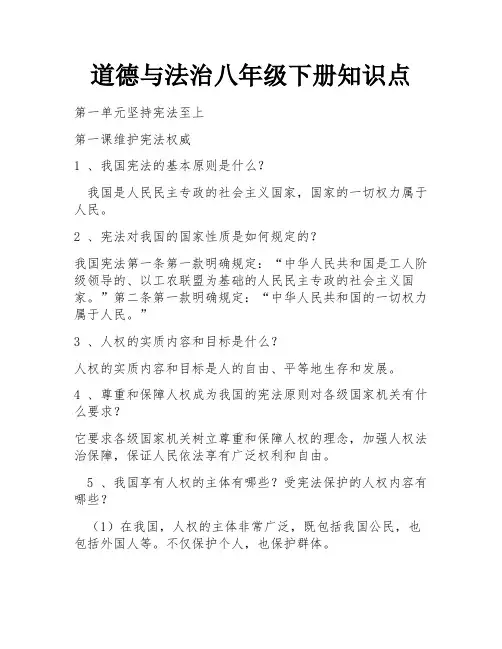 道德与法治八年级下册知识点

第一单元坚持宪法至上

第一课维护宪法权威

1 、我国宪法的基本原则是什么？

我国是人民民主专政的社会主义国家，国家的一切权力属于人民。

2 、宪法对我国的国家性质是如何规定的？

我国宪法第一条第一款明确规定：“中华人民共和国是工人阶级领导的、以工农联盟为基础的人民民主专政的社会主义国家。”第二条第一款明确规定：“中华人民共和国的一切权力属于人民。”

3 、人权的实质内容和目标是什么？

人权的实质内容和目标是人的自由、平等地生存和发展。

4 、尊重和保障人权成为我国的宪法原则对各级国家机关有什么要求？

它要求各级国家机关树立尊重和保障人权的理念，加强人权法治保障，保证人民依法享有广泛权利和自由。

5 、我国享有人权的主体有哪些？受宪法保护的人权内容有哪些？

（1）在我国，人权的主体非常广泛，既包括我国公民，也包括外国人等。不仅保护个人，也保护群体。